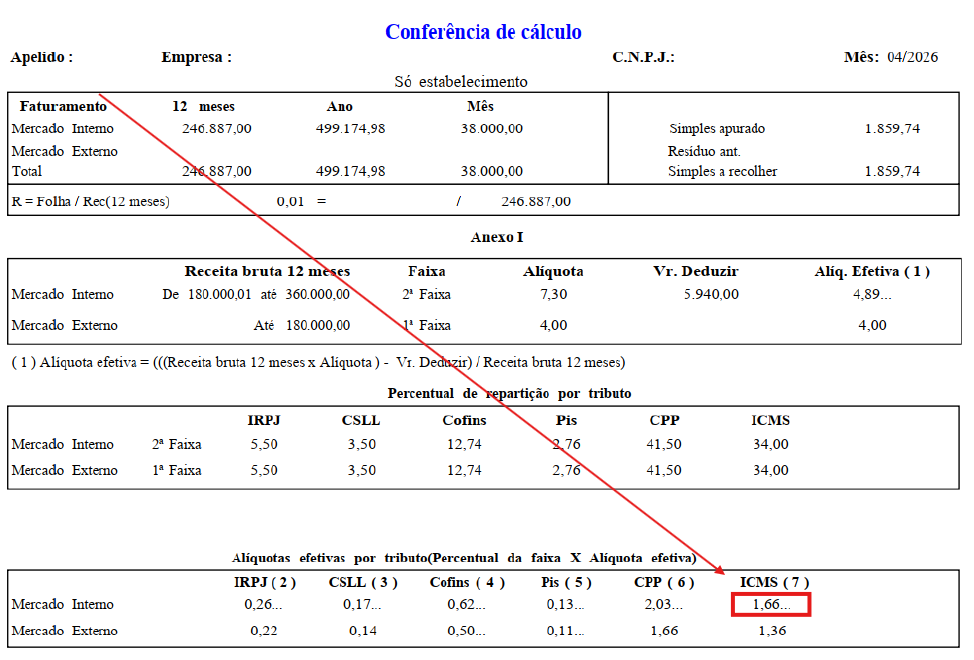 Conferência de cálculo

Apelido : Empresa : C.N.P.J.: Mês: 04/2026

Só estabelecimento

| Faturamento | 12 meses | Ano | Mês | | |
|---|---|---|---|---|---|
| Mercado Interno | 246.887,00 | 499.174,98 | 38.000,00 | Simples apurado | 1.859,74 |
| Mercado Externo | | | | Resíduo ant. | |
| Total | 246.887,00 | 499.174,98 | 38.000,00 | Simples a recolher | 1.859,74 |

R = Folha / Rec(12 meses) 0,01 = / 246.887,00

Anexo I

| | Receita bruta 12 meses | Faixa | Alíquota | Vr. Deduzir | Alíq. Efetiva ( 1 ) |
|---|---|---|---|---|---|
| Mercado Interno | De 180.000,01 até 360.000,00 | 2ª Faixa | 7,30 | 5.940,00 | 4,89... |
| Mercado Externo | Até 180.000,00 | 1ª Faixa | 4,00 | | 4,00 |

( 1 ) Alíquota efetiva = (((Receita bruta 12 meses x Alíquota ) - Vr. Deduzir) / Receita bruta 12 meses)

Percentual de repartição por tributo

| | | IRPJ | CSLL | Cofins | Pis | CPP | ICMS |
|---|---|---|---|---|---|---|---|
| Mercado Interno | 2ª Faixa | 5,50 | 3,50 | 12,74 | 2,76 | 41,50 | 34,00 |
| Mercado Externo | 1ª Faixa | 5,50 | 3,50 | 12,74 | 2,76 | 41,50 | 34,00 |

Alíquotas efetivas por tributo(Percentual da faixa X Alíquota efetiva)

| | IRPJ ( 2 ) | CSLL ( 3 ) | Cofins ( 4 ) | Pis ( 5 ) | CPP ( 6 ) | ICMS ( 7 ) |
|---|---|---|---|---|---|---|
| Mercado Interno | 0,26... | 0,17... | 0,62... | 0,13... | 2,03... | 1,66... |
| Mercado Externo | 0,22 | 0,14 | 0,50... | 0,11... | 1,66 | 1,36 |